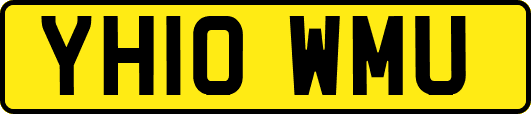 YH10 WMU